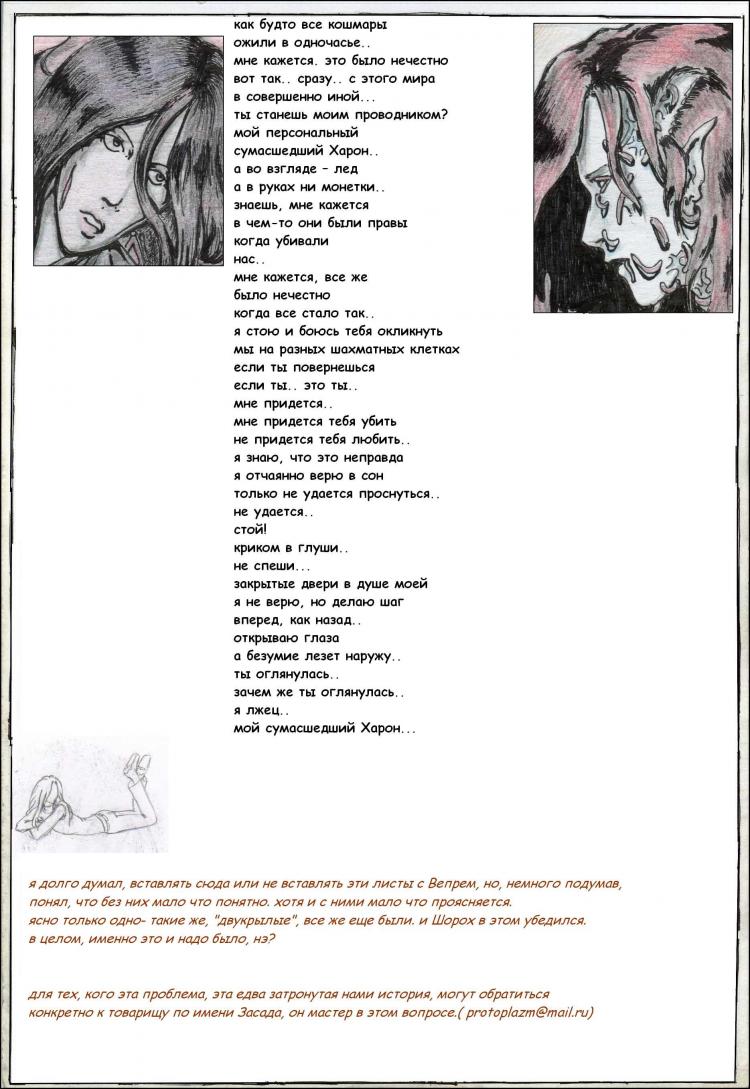 как будто все кошмары
ожили в одночасье..
мне кажется. это было нечестно
вот так.. сразу.. с этого мира
в совершенно иной...
ты станешь моим проводником?
мой персональный
сумасшедший Харон..
а во взгляде - лед
а в руках ни монетки..
знаешь, мне кажется
в чем-то они были правы
когда убивали
нас..
мне кажется, все же
было нечестно
когда все стало так..
я стою и боюсь тебя окликнуть
мы на разных шахматных клетках
если ты повернешься
если ты.. это ты..
мне придется..
мне придется тебя убить
не придется тебя любить..
я знаю, что это неправда
я отчаянно верю в сон
только не удается проснуться..
не удается..
стой!
криком в глуши..
не спеши...
закрытые двери в душе моей
я не верю, но делаю шаг
вперед, как назад..
открываю глаза
а безумие лезет наружу..
ты оглянулась..
зачем же ты оглянулась..
я лжец..
мой сумасшедший Харон...

я долго думал, вставлять сюда или не вставлять эти листы с Вепрем, но, немного подумав, понял, что без них мало что понятно. хотя и с ними мало что проясняется.
ясно только одно- такие же, "двукрылые", все же еще были. и Шорох в этом убедился.
в целом, именно это и надо было, нэ?

для тех, кого эта проблема, эта едва затронутая нами история, могут обратиться конкретно к товарищу по имени Засада, он мастер в этом вопросе.( protoplazm@mail.ru)